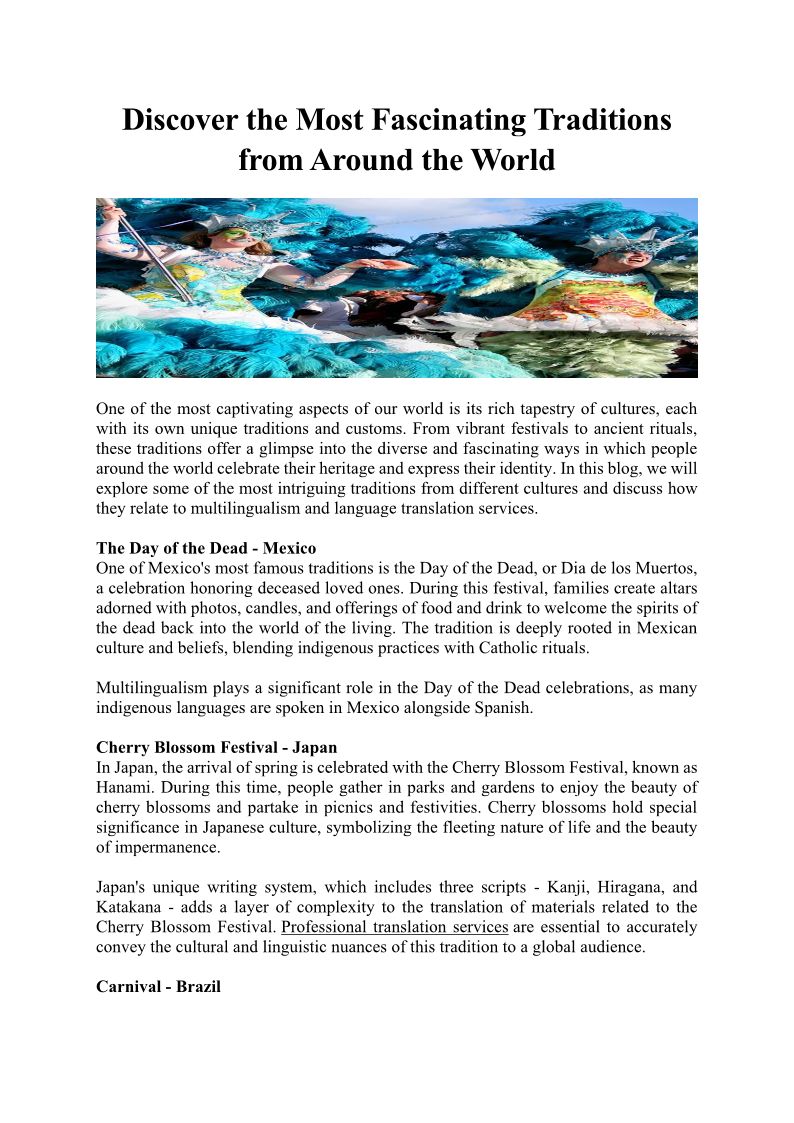 Discover the Most Fascinating Traditions from Around the World

One of the most captivating aspects of our world is its rich tapestry of cultures, each with its own unique traditions and customs. From vibrant festivals to ancient rituals, these traditions offer a glimpse into the diverse and fascinating ways in which people around the world celebrate their heritage and express their identity. In this blog, we will explore some of the most intriguing traditions from different cultures and discuss how they relate to multilingualism and language translation services.

The Day of the Dead - Mexico
One of Mexico's most famous traditions is the Day of the Dead, or Dia de los Muertos, a celebration honoring deceased loved ones. During this festival, families create altars adorned with photos, candles, and offerings of food and drink to welcome the spirits of the dead back into the world of the living. The tradition is deeply rooted in Mexican culture and beliefs, blending indigenous practices with Catholic rituals.

Multilingualism plays a significant role in the Day of the Dead celebrations, as many indigenous languages are spoken in Mexico alongside Spanish.

Cherry Blossom Festival - Japan
In Japan, the arrival of spring is celebrated with the Cherry Blossom Festival, known as Hanami. During this time, people gather in parks and gardens to enjoy the beauty of cherry blossoms and partake in picnics and festivities. Cherry blossoms hold special significance in Japanese culture, symbolizing the fleeting nature of life and the beauty of impermanence.

Japan's unique writing system, which includes three scripts - Kanji, Hiragana, and Katakana - adds a layer of complexity to the translation of materials related to the Cherry Blossom Festival. Professional translation services are essential to accurately convey the cultural and linguistic nuances of this tradition to a global audience.

Carnival - Brazil